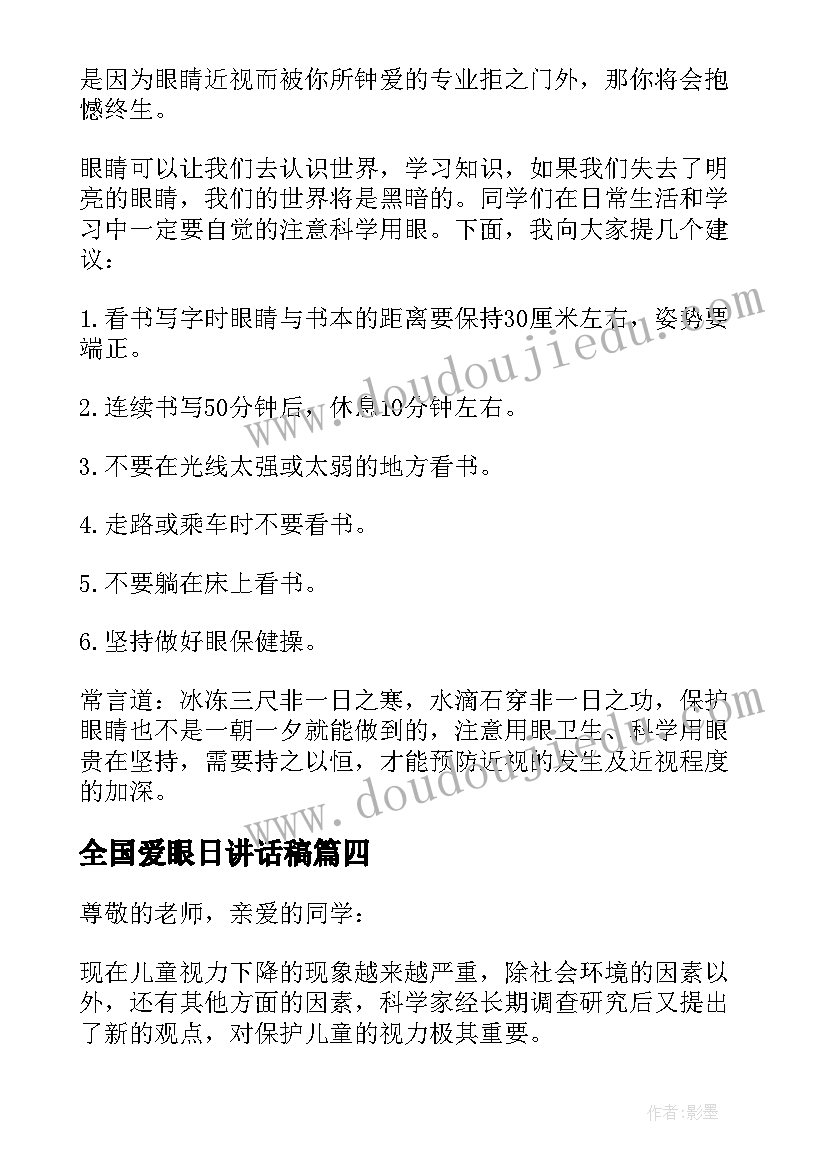 是因为眼睛近视而被你所钟爱的专业拒之门外，那你将会抱憾终生。

眼睛可以让我们去认识世界，学习知识，如果我们失去了明亮的眼睛，我们的世界将是黑暗的。同学们在日常生活和学习中一定要自觉的注意科学用眼。下面，我向大家提几个建议：

1.看书写字时眼睛与书本的距离要保持30厘米左右，姿势要端正。

2.连续书写50分钟后，休息10分钟左右。

3.不要在光线太强或太弱的地方看书。

4.走路或乘车时不要看书。

5.不要躺在床上看书。

6.坚持做好眼保健操。

常言道：冰冻三尺非一日之寒，水滴石穿非一日之功，保护眼睛也不是一朝一夕就能做到的，注意用眼卫生、科学用眼贵在坚持，需要持之以恒，才能预防近视的发生及近视程度的加深。

全国爱眼日讲话稿篇四

尊敬的老师，亲爱的同学：

现在儿童视力下降的现象越来越严重，除社会环境的因素以外，还有其他方面的因素，科学家经长期调查研究后又提出了新的观点，对保护儿童的视力极其重要。

www.doudoujiedu.com

www.doudoujiedu.com

作者：影墨